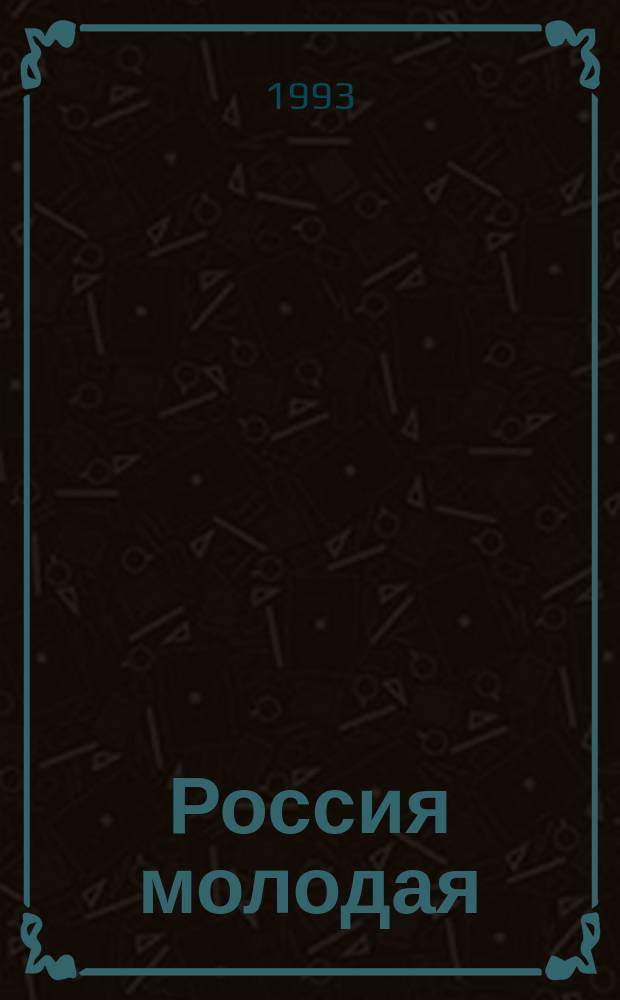 1993

Россия молодая